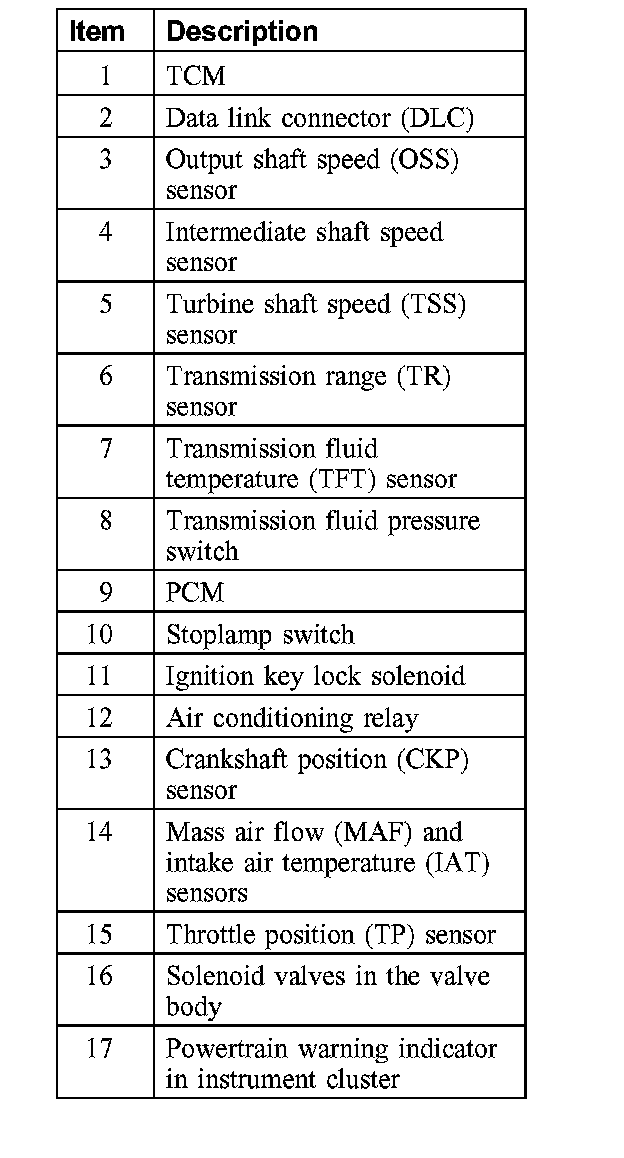 | Item | Description |
|---|---|
| 1 | TCM |
| 2 | Data link connector (DLC) |
| 3 | Output shaft speed (OSS) sensor |
| 4 | Intermediate shaft speed sensor |
| 5 | Turbine shaft speed (TSS) sensor |
| 6 | Transmission range (TR) sensor |
| 7 | Transmission fluid temperature (TFT) sensor |
| 8 | Transmission fluid pressure switch |
| 9 | PCM |
| 10 | Stoplamp switch |
| 11 | Ignition key lock solenoid |
| 12 | Air conditioning relay |
| 13 | Crankshaft position (CKP) sensor |
| 14 | Mass air flow (MAF) and intake air temperature (IAT) sensors |
| 15 | Throttle position (TP) sensor |
| 16 | Solenoid valves in the valve body |
| 17 | Powertrain warning indicator in instrument cluster |